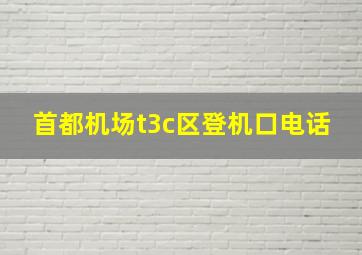 首都机场t3c区登机口电话